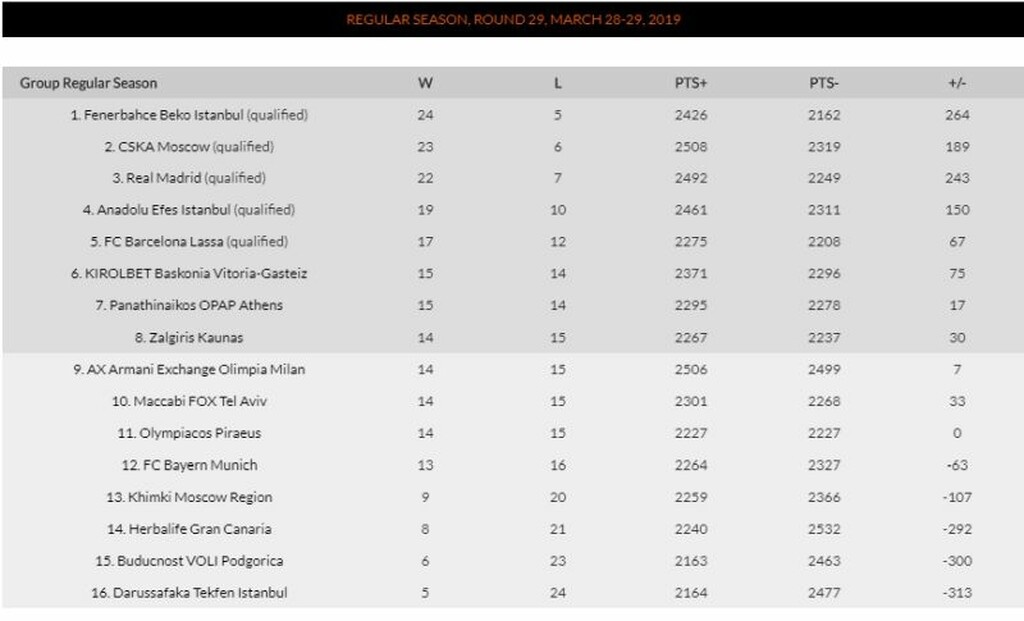 REGULAR SEASON, ROUND 29, MARCH 28-29, 2019

| Group Regular Season | W | L | PTS+ | PTS- | +/- |
|---|---|---|---|---|---|
| 1. Fenerbahce Beko Istanbul (qualified) | 24 | 5 | 2426 | 2162 | 264 |
| 2. CSKA Moscow (qualified) | 23 | 6 | 2508 | 2319 | 189 |
| 3. Real Madrid (qualified) | 22 | 7 | 2492 | 2249 | 243 |
| 4. Anadolu Efes Istanbul (qualified) | 19 | 10 | 2461 | 2311 | 150 |
| 5. FC Barcelona Lassa (qualified) | 17 | 12 | 2275 | 2208 | 67 |
| 6. KIROLBET Baskonia Vitoria-Gasteiz | 15 | 14 | 2371 | 2296 | 75 |
| 7. Panathinaikos OPAP Athens | 15 | 14 | 2295 | 2278 | 17 |
| 8. Zalgiris Kaunas | 14 | 15 | 2267 | 2237 | 30 |
| 9. AX Armani Exchange Olimpia Milan | 14 | 15 | 2506 | 2499 | 7 |
| 10. Maccabi FOX Tel Aviv | 14 | 15 | 2301 | 2268 | 33 |
| 11. Olympiacos Piraeus | 14 | 15 | 2227 | 2227 | 0 |
| 12. FC Bayern Munich | 13 | 16 | 2264 | 2327 | -63 |
| 13. Khimki Moscow Region | 9 | 20 | 2259 | 2366 | -107 |
| 14. Herbalife Gran Canaria | 8 | 21 | 2240 | 2532 | -292 |
| 15. Buducnost VOLI Podgorica | 6 | 23 | 2163 | 2463 | -300 |
| 16. Darussafaka Tekfen Istanbul | 5 | 24 | 2164 | 2477 | -313 |